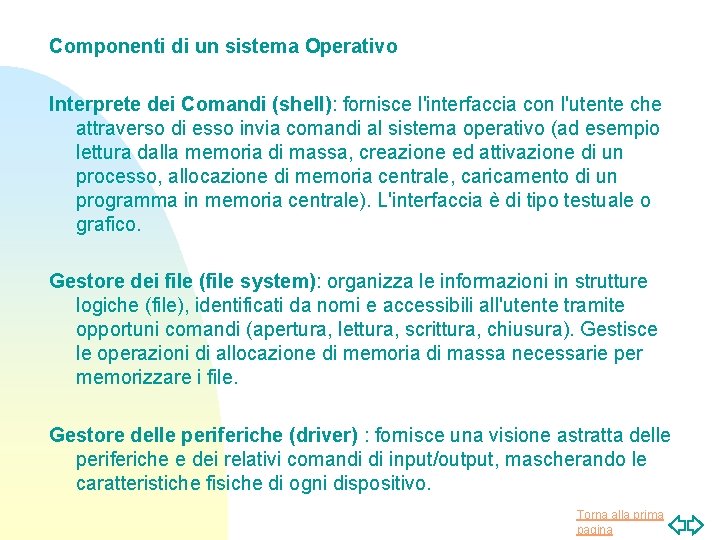 Componenti di un sistema Operativo

Interprete dei Comandi (shell): fornisce l'interfaccia con l'utente che attraverso di esso invia comandi al sistema operativo (ad esempio lettura dalla memoria di massa, creazione ed attivazione di un processo, allocazione di memoria centrale, caricamento di un programma in memoria centrale). L'interfaccia è di tipo testuale o grafico.

Gestore dei file (file system): organizza le informazioni in strutture logiche (file), identificati da nomi e accessibili all'utente tramite opportuni comandi (apertura, lettura, scrittura, chiusura). Gestisce le operazioni di allocazione di memoria di massa necessarie per memorizzare i file.

Gestore delle periferiche (driver) : fornisce una visione astratta delle periferiche e dei relativi comandi di input/output, mascherando le caratteristiche fisiche di ogni dispositivo.

Torna alla prima pagina